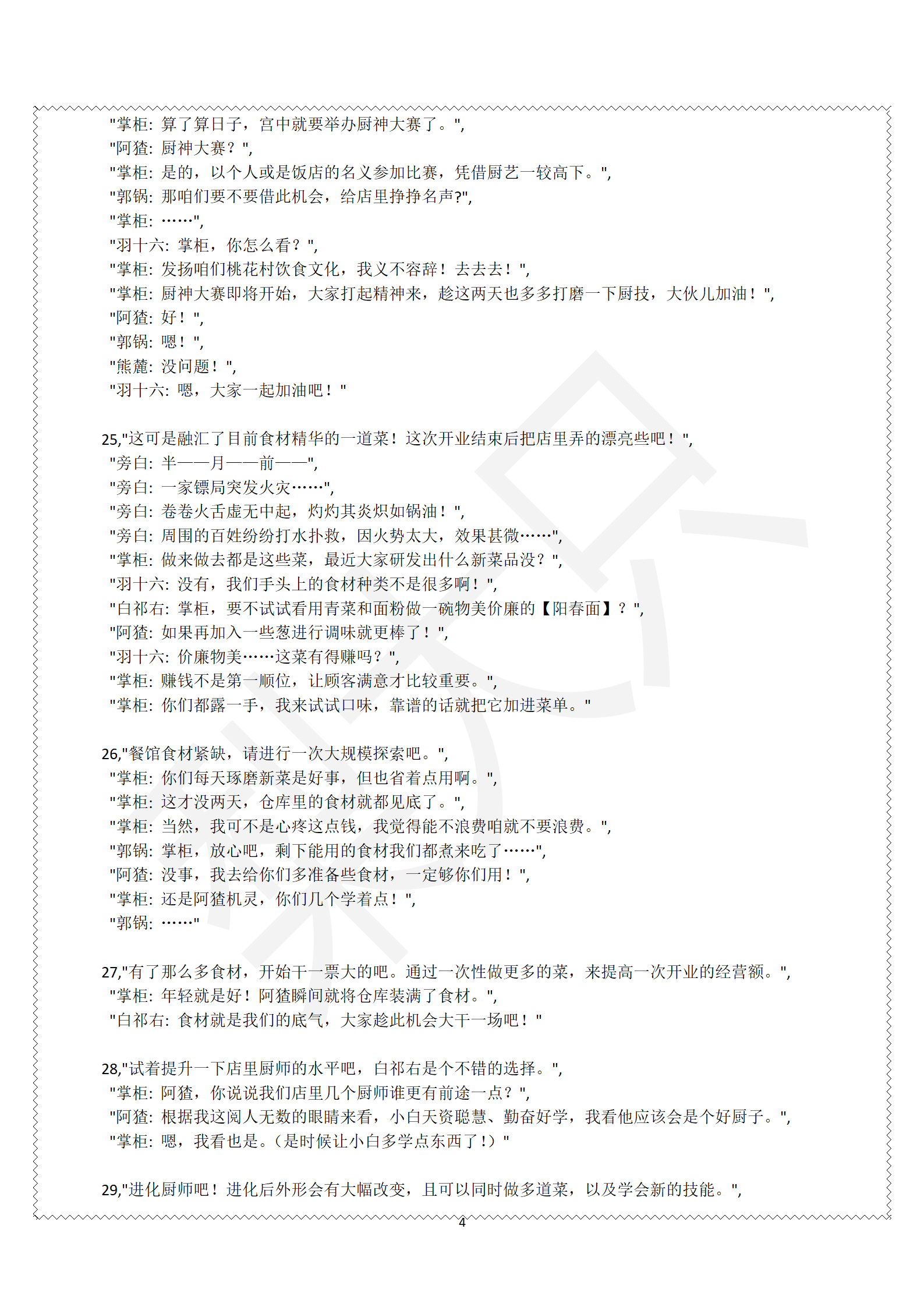 "掌柜：算了算日子，宫中就要举办厨神大赛了。",
"阿猹：厨神大赛？",
"掌柜：是的，以个人或是饭店的名义参加比赛，凭借厨艺一较高下。",
"郭锅：那咱们要不要借此机会，给店里挣挣名声?",
"掌柜：……",
"羽十六：掌柜，你怎么看？",
"掌柜：发扬咱们桃花村饮食文化，我义不容辞！去去去！",
"掌柜：厨神大赛即将开始，大家打起精神来，趁这两天也多多打磨一下厨技，大伙儿加油！",
"阿猹：好！",
"郭锅：嗯！",
"熊麓：没问题！",
"羽十六：嗯，大家一起加油吧！"

25,"这可是融汇了目前食材精华的一道菜！这次开业结束后把店里弄的漂亮些吧！",
"旁白：半——月——前——",
"旁白：一家镖局突发火灾……",
"旁白：卷卷火舌虚无中起，灼灼其炎炽如锅油！",
"旁白：周围的百姓纷纷打水扑救，因火势太大，效果甚微……",
"掌柜：做来做去都是这些菜，最近大家研发出什么新菜品没？",
"羽十六：没有，我们手头上的食材种类不是很多啊！",
"白祁右：掌柜，要不试试看用青菜和面粉做一碗物美价廉的【阳春面】？",
"阿猹：如果再加入一些葱进行调味就更棒了！",
"羽十六：价廉物美……这菜有得赚吗？",
"掌柜：赚钱不是第一顺位，让顾客满意才比较重要。",
"掌柜：你们都露一手，我来试试口味，靠谱的话就把它加进菜单。"

26,"餐馆食材紧缺，请进行一次大规模探索吧。",
"掌柜：你们每天琢磨新菜是好事，但也省着点用啊。",
"掌柜：这才没两天，仓库里的食材就都见底了。",
"掌柜：当然，我可不是心疼这点钱，我觉得能不浪费咱就不要浪费。",
"郭锅：掌柜，放心吧，剩下能用的食材我们都煮来吃了……",
"阿猹：没事，我去给你们多准备些食材，一定够你们用！",
"掌柜：还是阿猹机灵，你们几个学着点！",
"郭锅：……"

27,"有了那么多食材，开始干一票大的吧。通过一次性做更多的菜，来提高一次开业的经营额。",
"掌柜：年轻就是好！阿猹瞬间就将仓库装满了食材。",
"白祁右：食材就是我们的底气，大家趁此机会大干一场吧！"

28,"试着提升一下店里厨师的水平吧，白祁右是个不错的选择。",
"掌柜：阿猹，你说说我们店里几个厨师谁更有前途一点？",
"阿猹：根据我这阅人无数的眼睛来看，小白天资聪慧、勤奋好学，我看他应该会是个好厨子。",
"掌柜：嗯，我看也是。（是时候让小白多学点东西了！）"

29,"进化厨师吧！进化后外形会有大幅改变，且可以同时做多道菜，以及学会新的技能。",

4